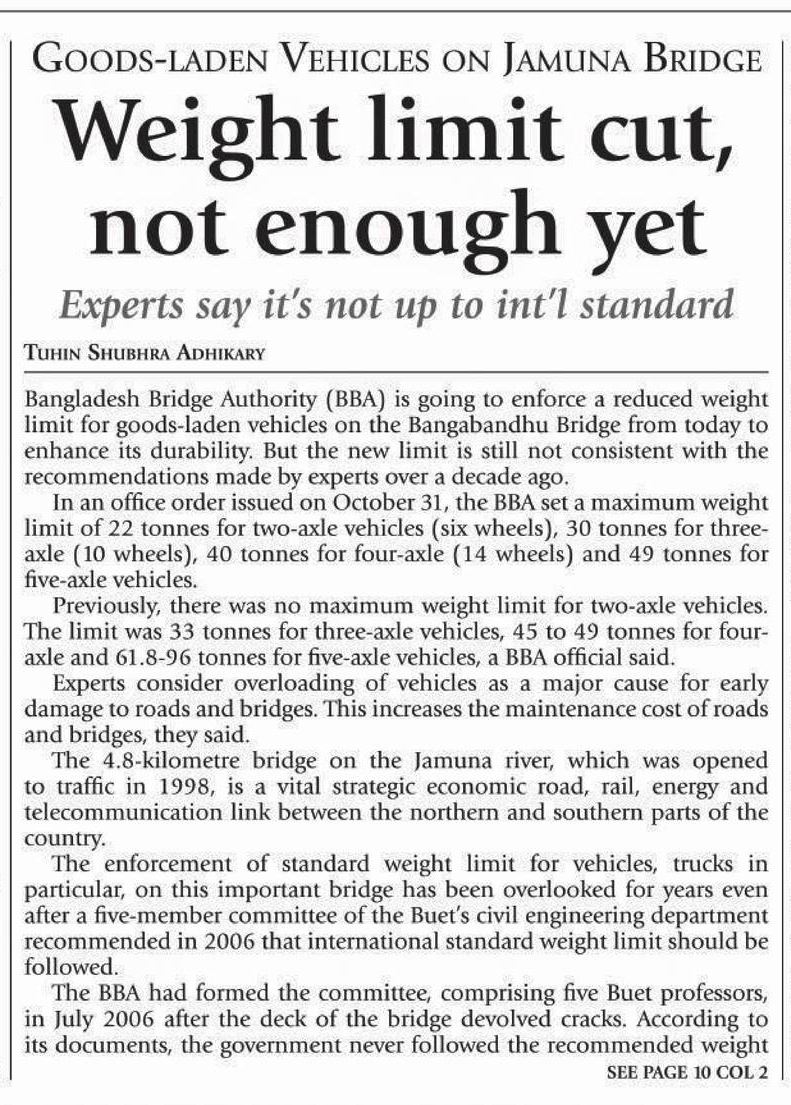 GOODS-LADEN VEHICLES ON JAMUNA BRIDGE

Weight limit cut, not enough yet

Experts say it's not up to int'l standard

TUHIN SHUBHRA ADHIKARY

Bangladesh Bridge Authority (BBA) is going to enforce a reduced weight limit for goods-laden vehicles on the Bangabandhu Bridge from today to enhance its durability. But the new limit is still not consistent with the recommendations made by experts over a decade ago.

In an office order issued on October 31, the BBA set a maximum weight limit of 22 tonnes for two-axle vehicles (six wheels), 30 tonnes for three-axle (10 wheels), 40 tonnes for four-axle (14 wheels) and 49 tonnes for five-axle vehicles.

Previously, there was no maximum weight limit for two-axle vehicles. The limit was 33 tonnes for three-axle vehicles, 45 to 49 tonnes for four-axle and 61.8-96 tonnes for five-axle vehicles, a BBA official said.

Experts consider overloading of vehicles as a major cause for early damage to roads and bridges. This increases the maintenance cost of roads and bridges, they said.

The 4.8-kilometre bridge on the Jamuna river, which was opened to traffic in 1998, is a vital strategic economic road, rail, energy and telecommunication link between the northern and southern parts of the country.

The enforcement of standard weight limit for vehicles, trucks in particular, on this important bridge has been overlooked for years even after a five-member committee of the Buet's civil engineering department recommended in 2006 that international standard weight limit should be followed.

The BBA had formed the committee, comprising five Buet professors, in July 2006 after the deck of the bridge devolved cracks. According to its documents, the government never followed the recommended weight

SEE PAGE 10 COL 2